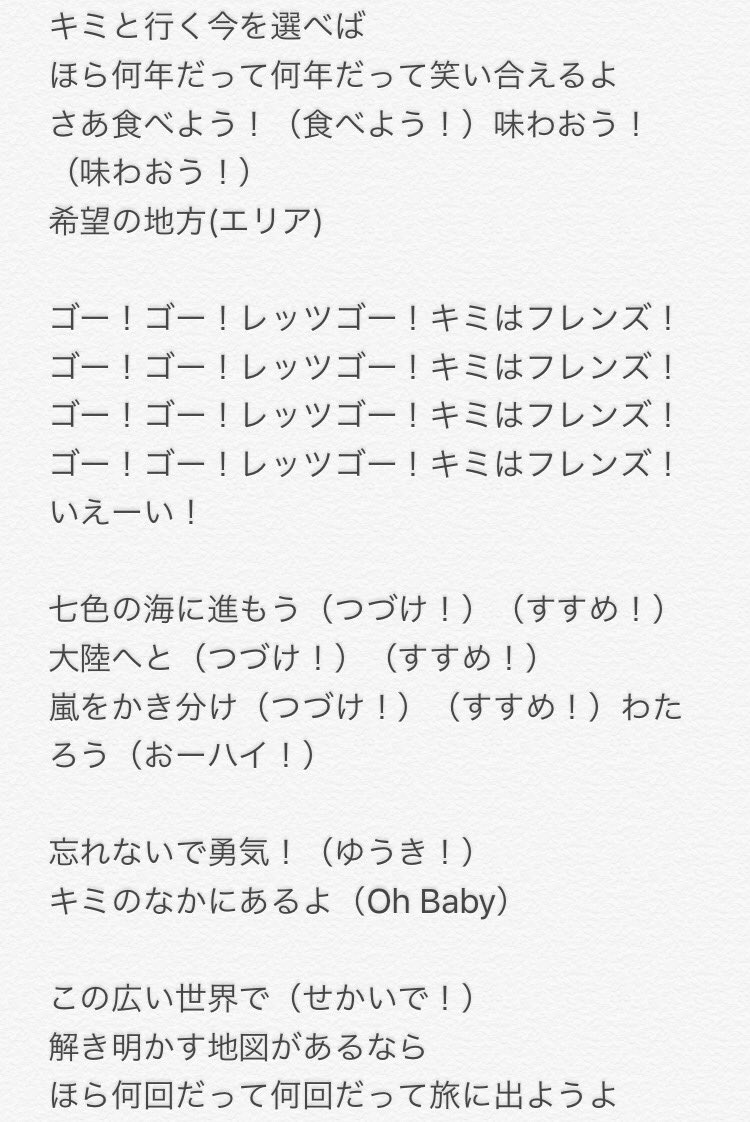 キミと行く今を選べば
ほら何年だって何年だって笑い合えるよ
さあ食べよう！（食べよう！）味わおう！（味わおう！）
希望の地方(エリア)

ゴー！ゴー！レッツゴー！キミはフレンズ！
ゴー！ゴー！レッツゴー！キミはフレンズ！
ゴー！ゴー！レッツゴー！キミはフレンズ！
ゴー！ゴー！レッツゴー！キミはフレンズ！
いえーい！

七色の海に進もう（つづけ！）（すすめ！）
大陸へと（つづけ！）（すすめ！）
嵐をかき分け（つづけ！）（すすめ！）わたろう（おーハイ！）

忘れないで勇気！（ゆうき！）
キミのなかにあるよ（Oh Baby）

この広い世界で（せかいで！）
解き明かす地図があるなら
ほら何回だって何回だって旅に出ようよ